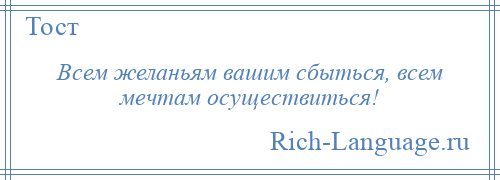 Тост

Всем желаньям вашим сбыться, всем мечтам осуществиться!

Rich-Language.ru